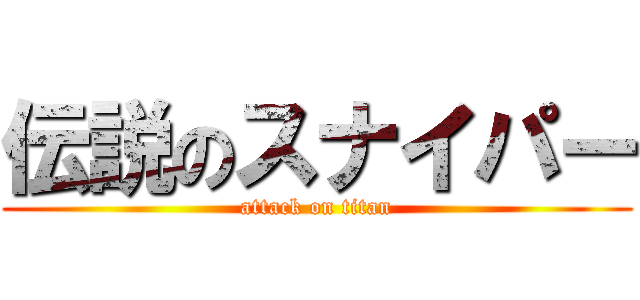 伝説のスナイパー
attack on titan